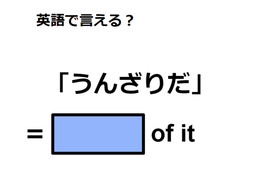 英語で言える？

「うんざりだ」

= of it